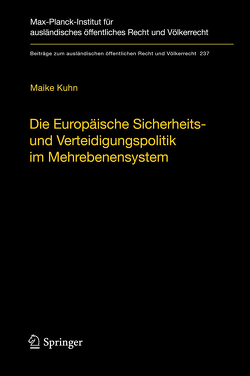 Max-Planck-Institut für ausländisches öffentliches Recht und Völkerrecht

Beiträge zum ausländischen öffentlichen Recht und Völkerrecht 237

Maike Kuhn

Die Europäische Sicherheits- und Verteidigungspolitik im Mehrebenensystem

Springer